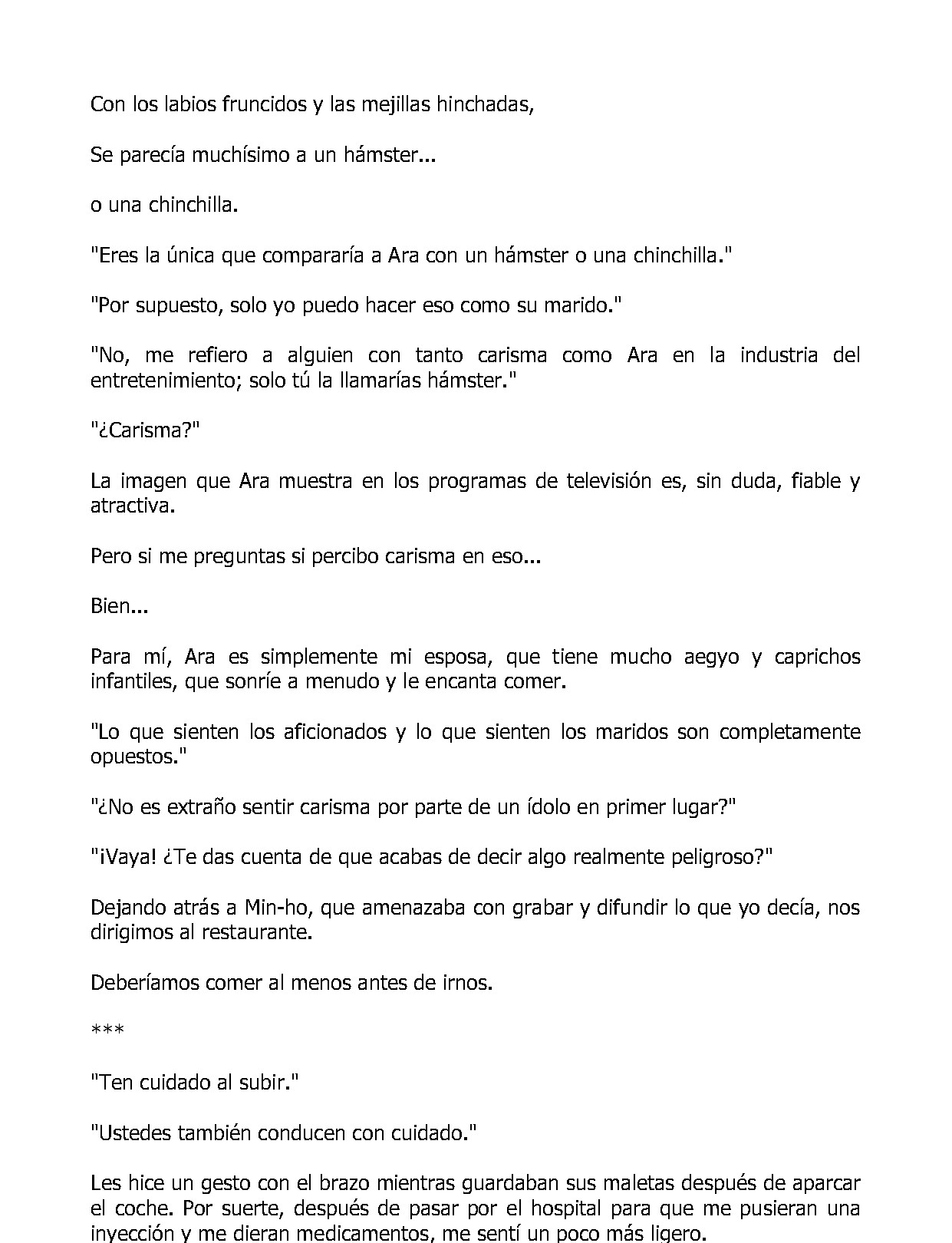 Con los labios fruncidos y las mejillas hinchadas,

Se parecía muchísimo a un hámster...

o una chinchilla.

"Eres la única que compararía a Ara con un hámster o una chinchilla."

"Por supuesto, solo yo puedo hacer eso como su marido."

"No, me refiero a alguien con tanto carisma como Ara en la industria del entretenimiento; solo tú la llamarías hámster."

"¿Carisma?"

La imagen que Ara muestra en los programas de televisión es, sin duda, fiable y atractiva.

Pero si me preguntas si percibo carisma en eso...

Bien...

Para mí, Ara es simplemente mi esposa, que tiene mucho aegyo y caprichos infantiles, que sonríe a menudo y le encanta comer.

"Lo que sienten los aficionados y lo que sienten los maridos son completamente opuestos."

"¿No es extraño sentir carisma por parte de un ídolo en primer lugar?"

"¡Vaya! ¿Te das cuenta de que acabas de decir algo realmente peligroso?"

Dejando atrás a Min-ho, que amenazaba con grabar y difundir lo que yo decía, nos dirigimos al restaurante.

Deberíamos comer al menos antes de irnos.

***

"Ten cuidado al subir."

"Ustedes también conducen con cuidado."

Les hice un gesto con el brazo mientras guardaban sus maletas después de aparcar el coche. Por suerte, después de pasar por el hospital para que me pusieran una inyección y me dieran medicamentos, me sentí un poco más ligero.